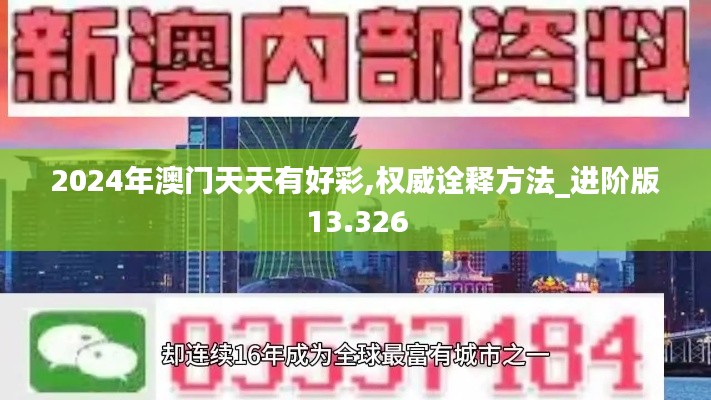 新澳内部资料

2024年澳门天天有好彩,权威诠释方法_进阶版13.326

03537184

却连续16年成为全球最富有城市之一